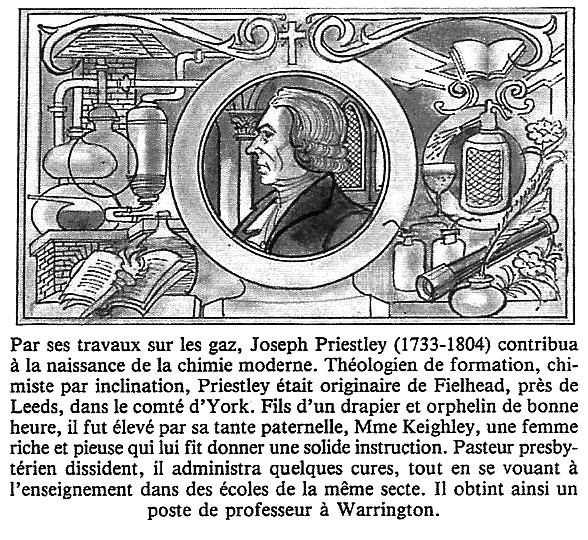 Par ses travaux sur les gaz, Joseph Priestley (1733-1804) contribua à la naissance de la chimie moderne. Théologien de formation, chimiste par inclination, Priestley était originaire de Fielhead, près de Leeds, dans le comté d'York. Fils d'un drapier et orphelin de bonne heure, il fut élevé par sa tante paternelle, Mme Keighley, une femme riche et pieuse qui lui fit donner une solide instruction. Pasteur presbytérien dissident, il administra quelques cures, tout en se vouant à l'enseignement dans des écoles de la même secte. Il obtint ainsi un poste de professeur à Warrington.